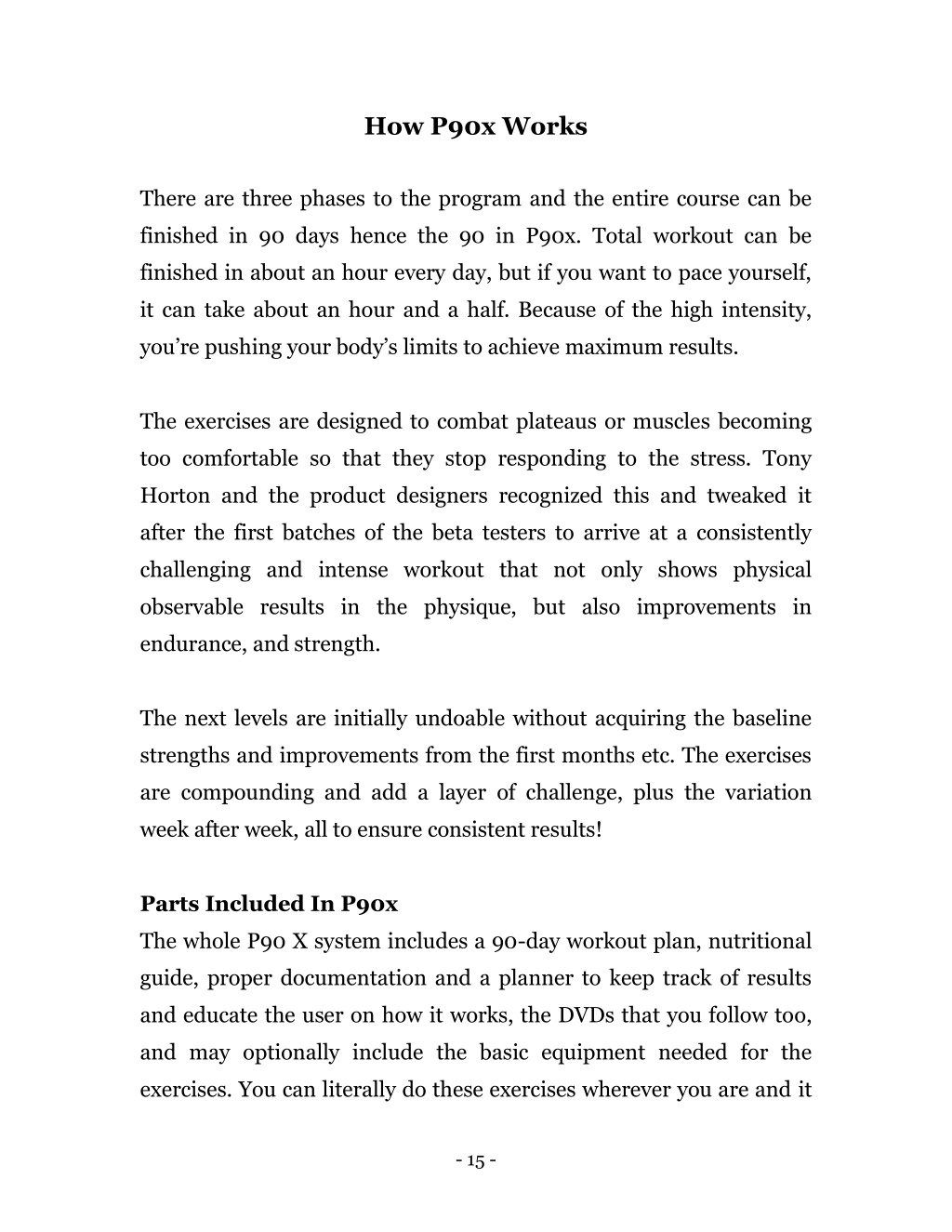 How P90x Works

There are three phases to the program and the entire course can be finished in 90 days hence the 90 in P90x. Total workout can be finished in about an hour every day, but if you want to pace yourself, it can take about an hour and a half. Because of the high intensity, you're pushing your body's limits to achieve maximum results.

The exercises are designed to combat plateaus or muscles becoming too comfortable so that they stop responding to the stress. Tony Horton and the product designers recognized this and tweaked it after the first batches of the beta testers to arrive at a consistently challenging and intense workout that not only shows physical observable results in the physique, but also improvements in endurance, and strength.

The next levels are initially undoable without acquiring the baseline strengths and improvements from the first months etc. The exercises are compounding and add a layer of challenge, plus the variation week after week, all to ensure consistent results!

Parts Included In P90x
The whole P90 X system includes a 90-day workout plan, nutritional guide, proper documentation and a planner to keep track of results and educate the user on how it works, the DVDs that you follow too, and may optionally include the basic equipment needed for the exercises. You can literally do these exercises wherever you are and it

- 15 -